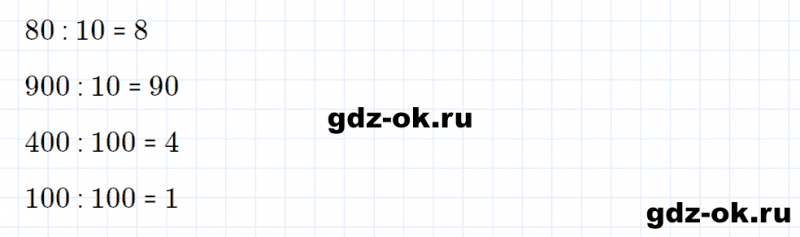 $80 : 10 = 8$

$900 : 10 = 90$

gdz-ok.ru

$400 : 100 = 4$

$100 : 100 = 1$

gdz-ok.ru